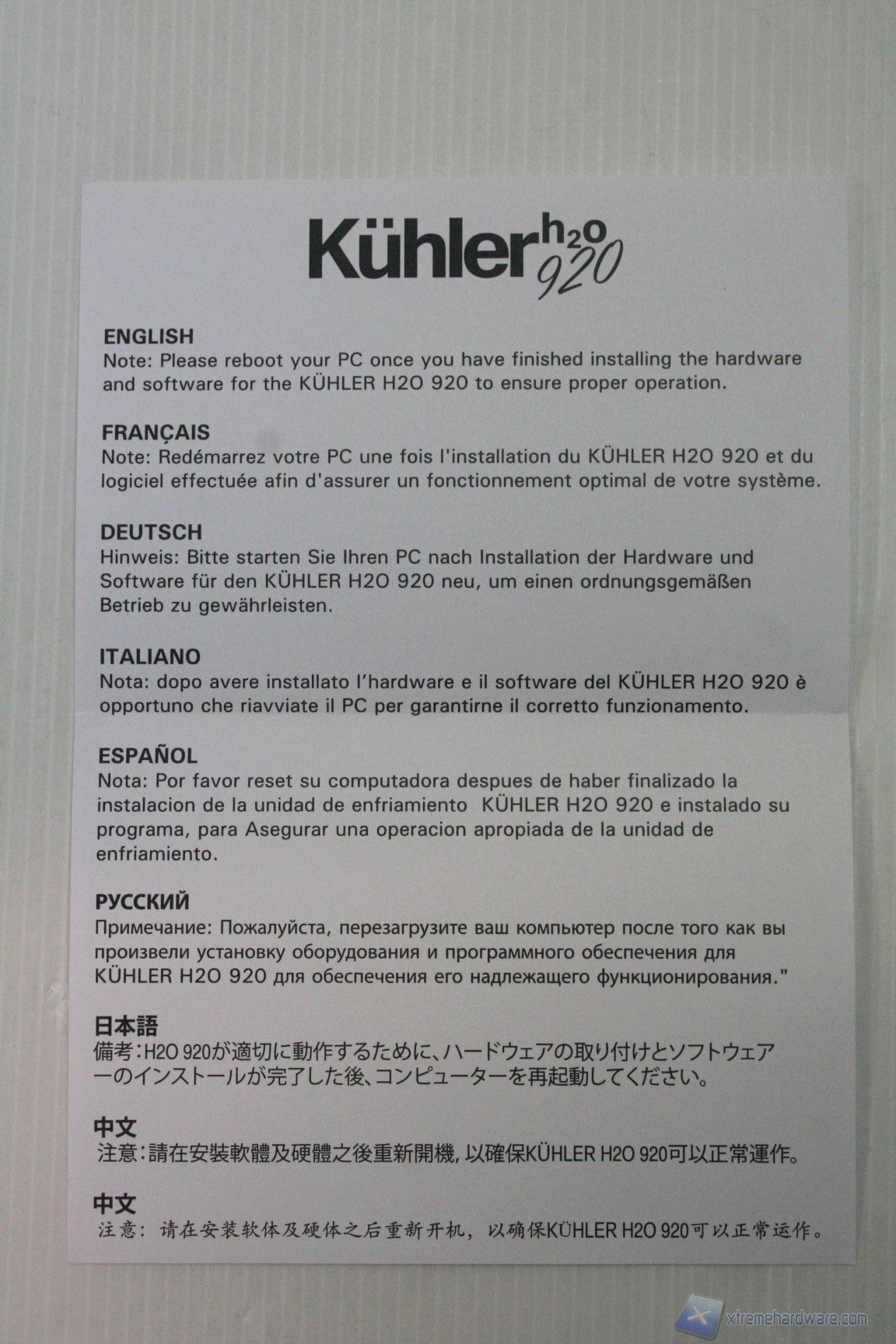 Kühler h2o 920

ENGLISH
Note: Please reboot your PC once you have finished installing the hardware and software for the KÜHLER H2O 920 to ensure proper operation.

FRANÇAIS
Note: Redémarrez votre PC une fois l'installation du KÜHLER H2O 920 et du logiciel effectuée afin d'assurer un fonctionnement optimal de votre système.

DEUTSCH
Hinweis: Bitte starten Sie Ihren PC nach Installation der Hardware und Software für den KÜHLER H2O 920 neu, um einen ordnungsgemäßen Betrieb zu gewährleisten.

ITALIANO
Nota: dopo avere installato l'hardware e il software del KÜHLER H2O 920 è opportuno che riavviate il PC per garantirne il corretto funzionamento.

ESPAÑOL
Nota: Por favor reset su computadora despues de haber finalizado la instalacion de la unidad de enfriamiento KÜHLER H2O 920 e instalado su programa, para Asegurar una operacion apropiada de la unidad de enfriamiento.

РУССКИЙ
Примечание: Пожалуйста, перезагрузите ваш компьютер после того как вы произвели установку оборудования и программного обеспечения для KÜHLER H2O 920 для обеспечения его надлежащего функционирования."

日本語
備考:H2O 920が適切に動作するために、ハードウェアの取り付けとソフトウェアーのインストールが完了した後、コンピューターを再起動してください。

中文
注意:請在安裝軟體及硬體之後重新開機,以確保KÜHLER H2O 920可以正常運作。

中文
注意:请在安装软体及硬体之后重新开机,以确保KÜHLER H2O 920可以正常运作。

xtremehardware.com